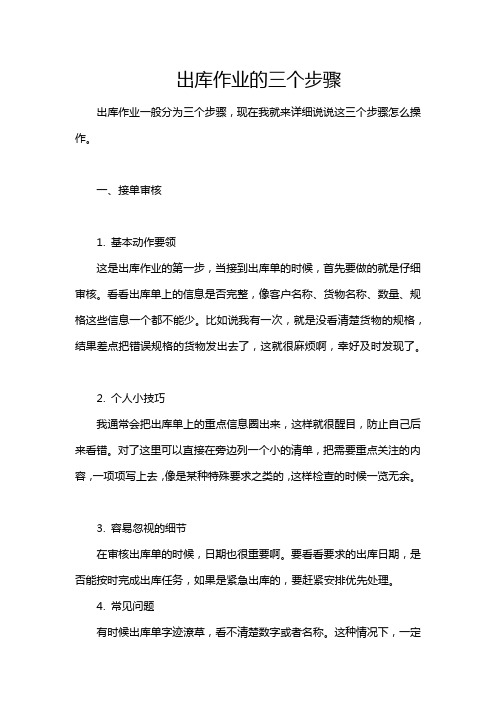 出库作业的三个步骤

出库作业一般分为三个步骤，现在我就来详细说说这三个步骤怎么操作。

一、接单审核

1. 基本动作要领

这是出库作业的第一步，当接到出库单的时候，首先要做的就是仔细审核。看看出库单上的信息是否完整，像客户名称、货物名称、数量、规格这些信息一个都不能少。比如说我有一次，就是没看清楚货物的规格，结果差点把错误规格的货物发出去了，这就很麻烦啊，幸好及时发现了。

2. 个人小技巧

我通常会把出库单上的重点信息圈出来，这样就很醒目，防止自己后来看错。对了这里可以直接在旁边列一个小的清单，把需要重点关注的内容，一项项写上去，像是某种特殊要求之类的，这样检查的时候一览无余。

3. 容易忽视的细节

在审核出库单的时候，日期也很重要啊。要看看要求的出库日期，是否能按时完成出库任务，如果是紧急出库的，要赶紧安排优先处理。

4. 常见问题

有时候出库单字迹潦草，看不清楚数字或者名称。这种情况下，一定